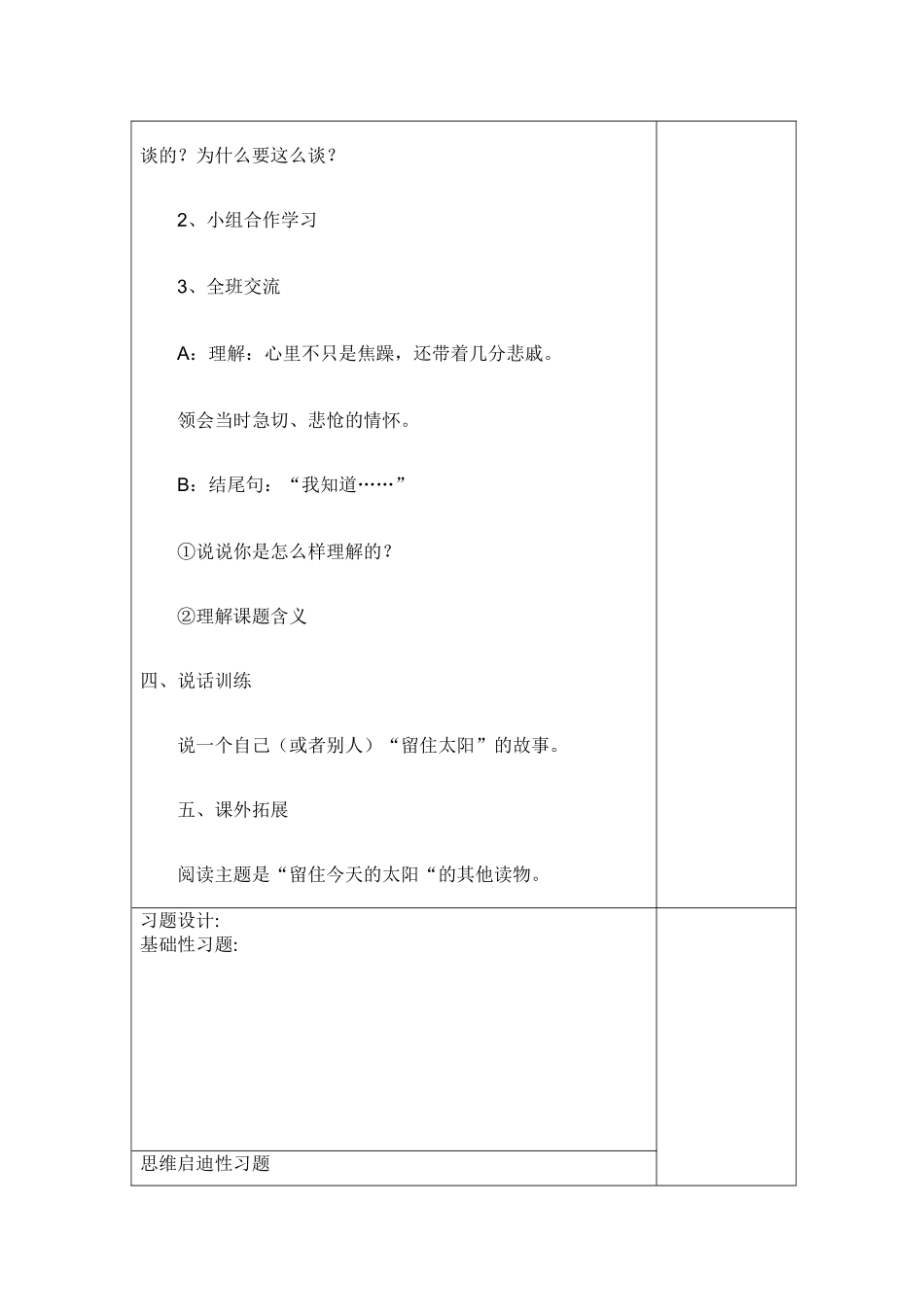 谈的？为什么要这么谈？

2、小组合作学习

3、全班交流

A：理解：心里不只是焦躁，还带着几分悲戚。

领会当时急切、悲怆的情怀。

B：结尾句：“我知道……”

①说说你是怎么样理解的？

②理解课题含义

四、说话训练

说一个自己（或者别人）“留住太阳”的故事。

五、课外拓展

阅读主题是“留住今天的太阳“的其他读物。

习题设计:
基础性习题:

思维启迪性习题